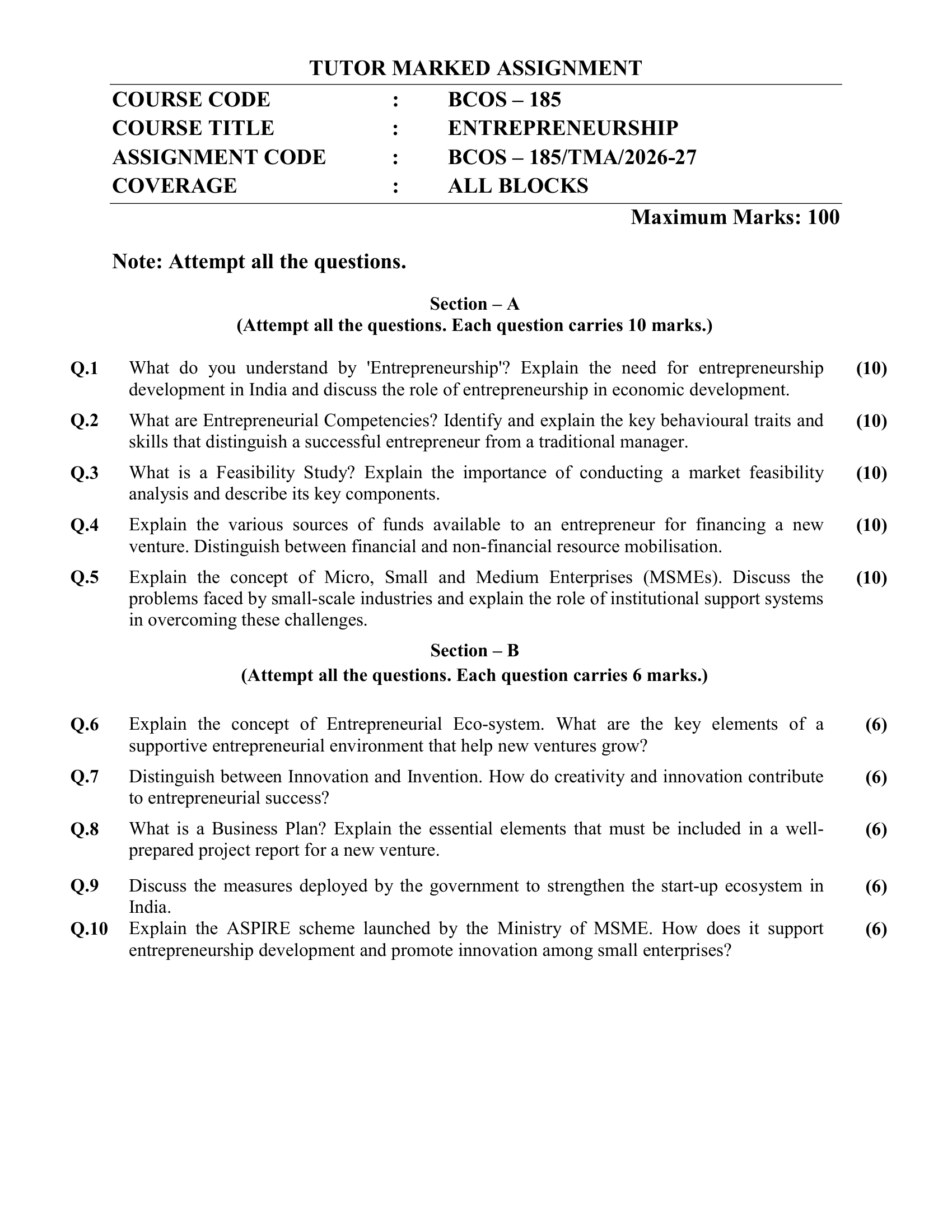 TUTOR MARKED ASSIGNMENT

COURSE CODE : BCOS – 185
COURSE TITLE : ENTREPRENEURSHIP
ASSIGNMENT CODE : BCOS – 185/TMA/2026-27
COVERAGE : ALL BLOCKS

Maximum Marks: 100

Note: Attempt all the questions.

Section – A
(Attempt all the questions. Each question carries 10 marks.)

Q.1 What do you understand by 'Entrepreneurship'? Explain the need for entrepreneurship development in India and discuss the role of entrepreneurship in economic development. (10)

Q.2 What are Entrepreneurial Competencies? Identify and explain the key behavioural traits and skills that distinguish a successful entrepreneur from a traditional manager. (10)

Q.3 What is a Feasibility Study? Explain the importance of conducting a market feasibility analysis and describe its key components. (10)

Q.4 Explain the various sources of funds available to an entrepreneur for financing a new venture. Distinguish between financial and non-financial resource mobilisation. (10)

Q.5 Explain the concept of Micro, Small and Medium Enterprises (MSMEs). Discuss the problems faced by small-scale industries and explain the role of institutional support systems in overcoming these challenges. (10)

Section – B
(Attempt all the questions. Each question carries 6 marks.)

Q.6 Explain the concept of Entrepreneurial Eco-system. What are the key elements of a supportive entrepreneurial environment that help new ventures grow? (6)

Q.7 Distinguish between Innovation and Invention. How do creativity and innovation contribute to entrepreneurial success? (6)

Q.8 What is a Business Plan? Explain the essential elements that must be included in a well-prepared project report for a new venture. (6)

Q.9 Discuss the measures deployed by the government to strengthen the start-up ecosystem in India. (6)

Q.10 Explain the ASPIRE scheme launched by the Ministry of MSME. How does it support entrepreneurship development and promote innovation among small enterprises? (6)